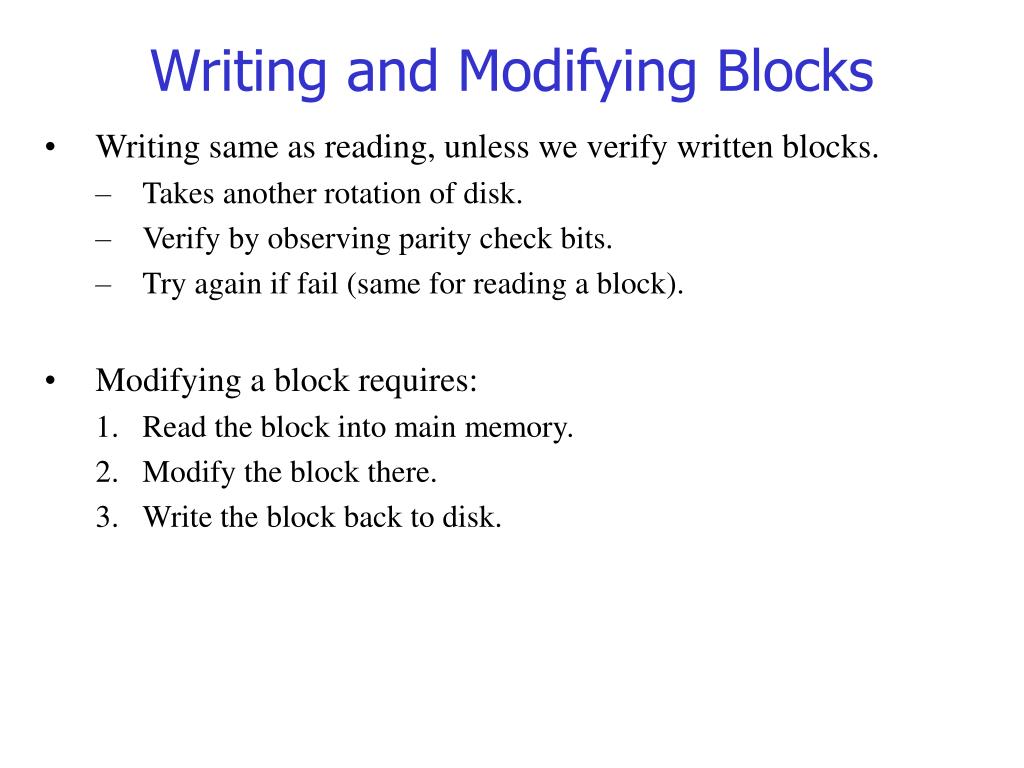 Writing and Modifying Blocks

• Writing same as reading, unless we verify written blocks.
– Takes another rotation of disk.
– Verify by observing parity check bits.
– Try again if fail (same for reading a block).

• Modifying a block requires:
1. Read the block into main memory.
2. Modify the block there.
3. Write the block back to disk.